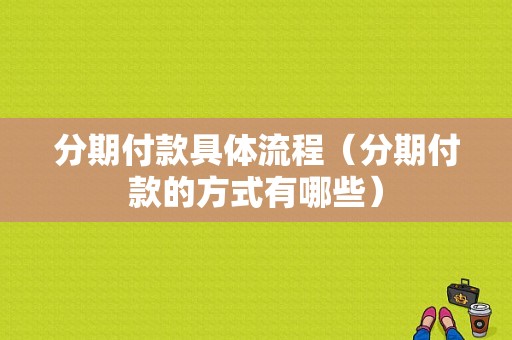 分期付款具体流程（分期付款的方式有哪些）